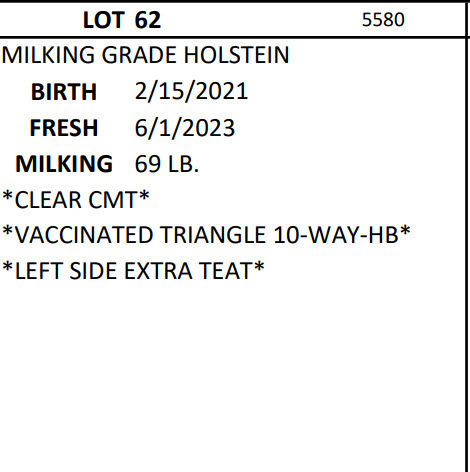 LOT 62 5580

MILKING GRADE HOLSTEIN

BIRTH 2/15/2021
FRESH 6/1/2023
MILKING 69 LB.

*CLEAR CMT*
*VACCINATED TRIANGLE 10-WAY-HB*
*LEFT SIDE EXTRA TEAT*